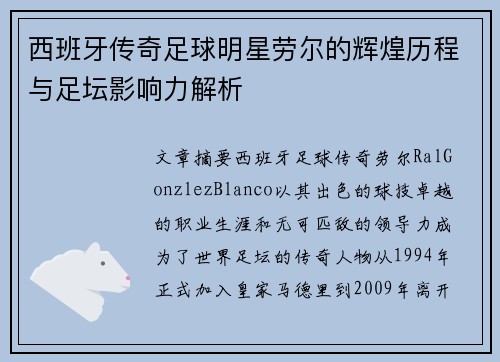 西班牙传奇足球明星劳尔的辉煌历程与足坛影响力解析

文章摘要西班牙足球传奇劳尔RalGonzlezBlanco以其出色的球技卓越的职业生涯和无可匹敌的领导力成为了世界足坛的传奇人物从1994年正式加入皇家马德里到2009年离开